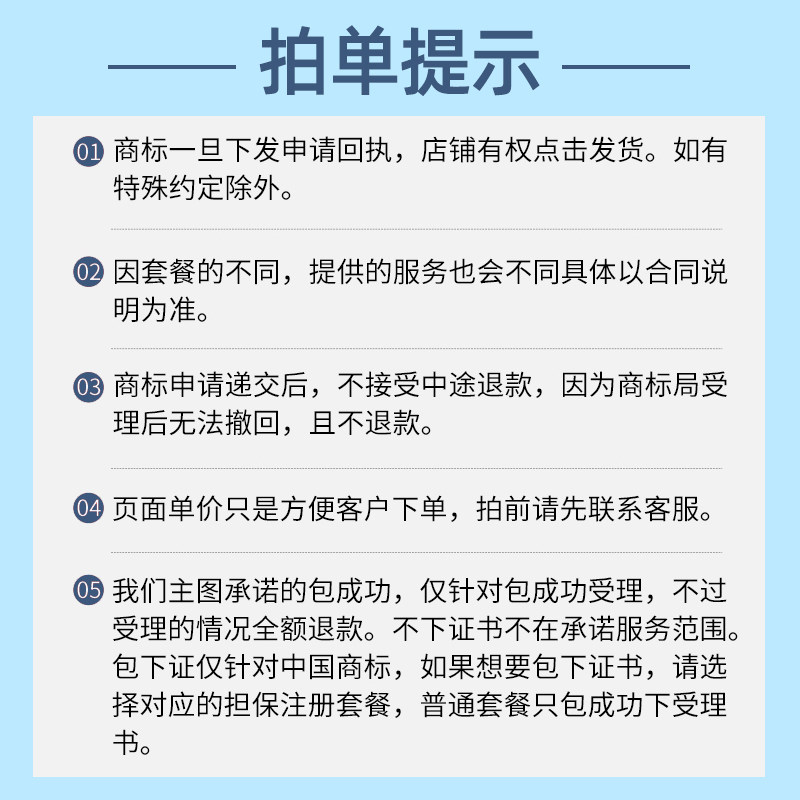 拍单提示

01 商标一旦下发申请回执，店铺有权点击发货。如有特殊约定除外。

02 因套餐的不同，提供的服务也会不同具体以合同说明为准。

03 商标申请递交后，不接受中途退款，因为商标局受理后无法撤回，且不退款。

04 页面单价只是方便客户下单，拍前请先联系客服。

05 我们主图承诺的包成功，仅针对包成功受理，不过受理的情况全额退款。不下证书不在承诺服务范围。包下证仅针对中国商标，如果想要包下证书，请选择对应的担保注册套餐，普通套餐只包成功下受理书。